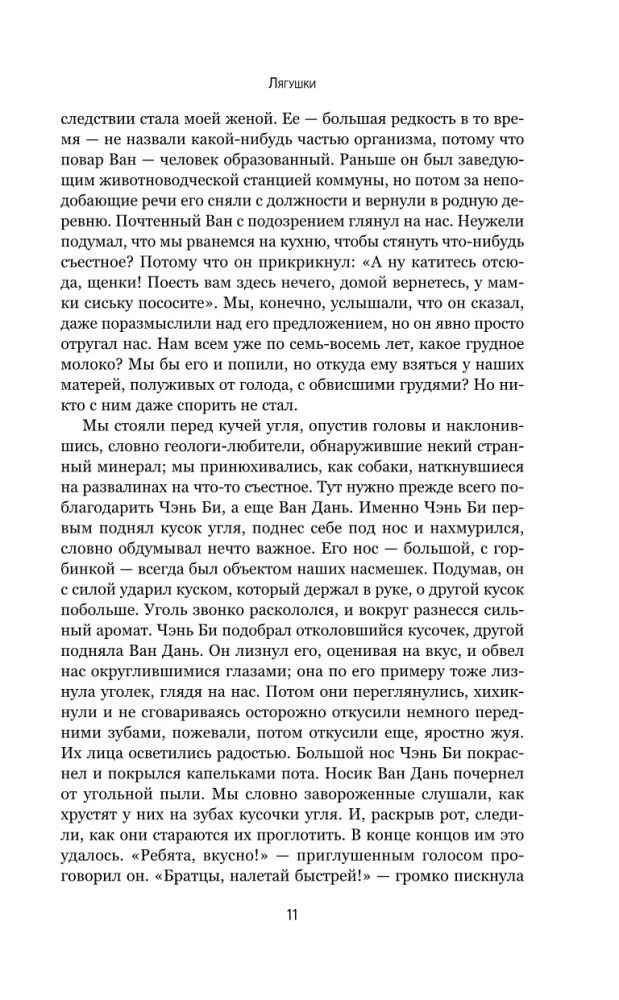 Лягушки

следствии стала моей женой. Ее — большая редкость в то время — не назвали какой-нибудь частью организма, потому что повар Ван — человек образованный. Раньше он был заведующим животноводческой станцией коммуны, но потом за неподобающие речи его сняли с должности и вернули в родную деревню. Почтенный Ван с подозрением глянул на нас. Неужели подумал, что мы рванемся на кухню, чтобы стянуть что-нибудь съестное? Потому что он прикрикнул: «А ну катитесь отсюда, щенки! Поесть вам здесь нечего, домой вернетесь, у мамки сиську пососите». Мы, конечно, услышали, что он сказал, даже поразмыслили над его предложением, но он явно просто отругал нас. Нам всем уже по семь-восемь лет, какое грудное молоко? Мы бы его и попили, но откуда ему взяться у наших матерей, полуживых от голода, с обвисшими грудями? Но никто с ним даже спорить не стал.

Мы стояли перед кучей угля, опустив головы и наклонившись, словно геологи-любители, обнаружившие некий странный минерал; мы принюхивались, как собаки, наткнувшиеся на развалинах на что-то съестное. Тут нужно прежде всего поблагодарить Чэнь Би, а еще Ван Дань. Именно Чэнь Би первым поднял кусок угля, поднес себе под нос и нахмурился, словно обдумывал нечто важное. Его нос — большой, с горбинкой — всегда был объектом наших насмешек. Подумав, он с силой ударил куском, который держал в руке, о другой кусок побольше. Уголь звонко раскололся, и вокруг разнесся сильный аромат. Чэнь Би подобрал отколовшийся кусочек, другой подняла Ван Дань. Он лизнул его, оценивая на вкус, и обвел нас округлившимися глазами; она по его примеру тоже лизнула уголек, глядя на нас. Потом они переглянулись, хихикнули и не сговариваясь осторожно откусили немного передними зубами, пожевали, потом откусили еще, яростно жуя. Их лица осветились радостью. Большой нос Чэнь Би покраснел и покрылся капельками пота. Носик Ван Дань почернел от угольной пыли. Мы словно завороженные слушали, как хрустят у них на зубах кусочки угля. И, раскрыв рот, следили, как они стараются их проглотить. В конце концов им это удалось. «Ребята, вкусно!» — приглушенным голосом проговорил он. «Братцы, налетай быстрей!» — громко пискнула

11